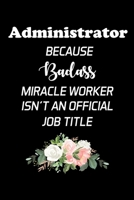 Administrator
BECAUSE
Badass
MIRACLE WORKER
ISN'T AN OFFICIAL
JOB TITLE